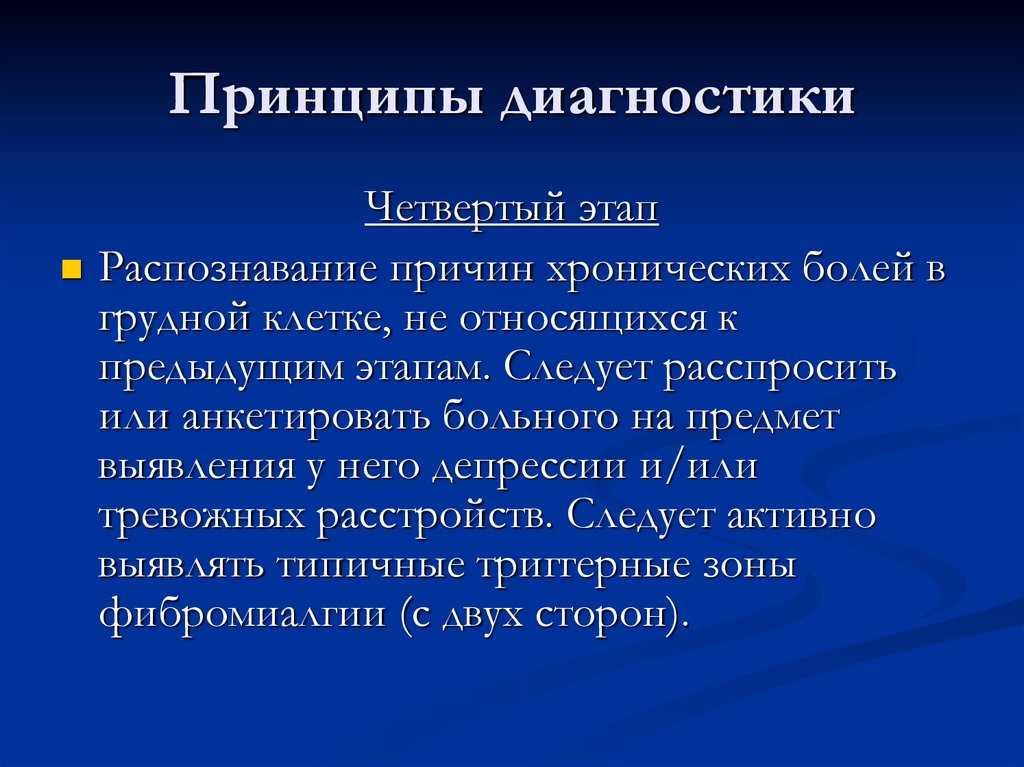 Принципы диагностики

Четвертый этап

Распознавание причин хронических болей в грудной клетке, не относящихся к предыдущим этапам. Следует расспросить или анкетировать больного на предмет выявления у него депрессии и/или тревожных расстройств. Следует активно выявлять типичные триггерные зоны фибромиалгии (с двух сторон).